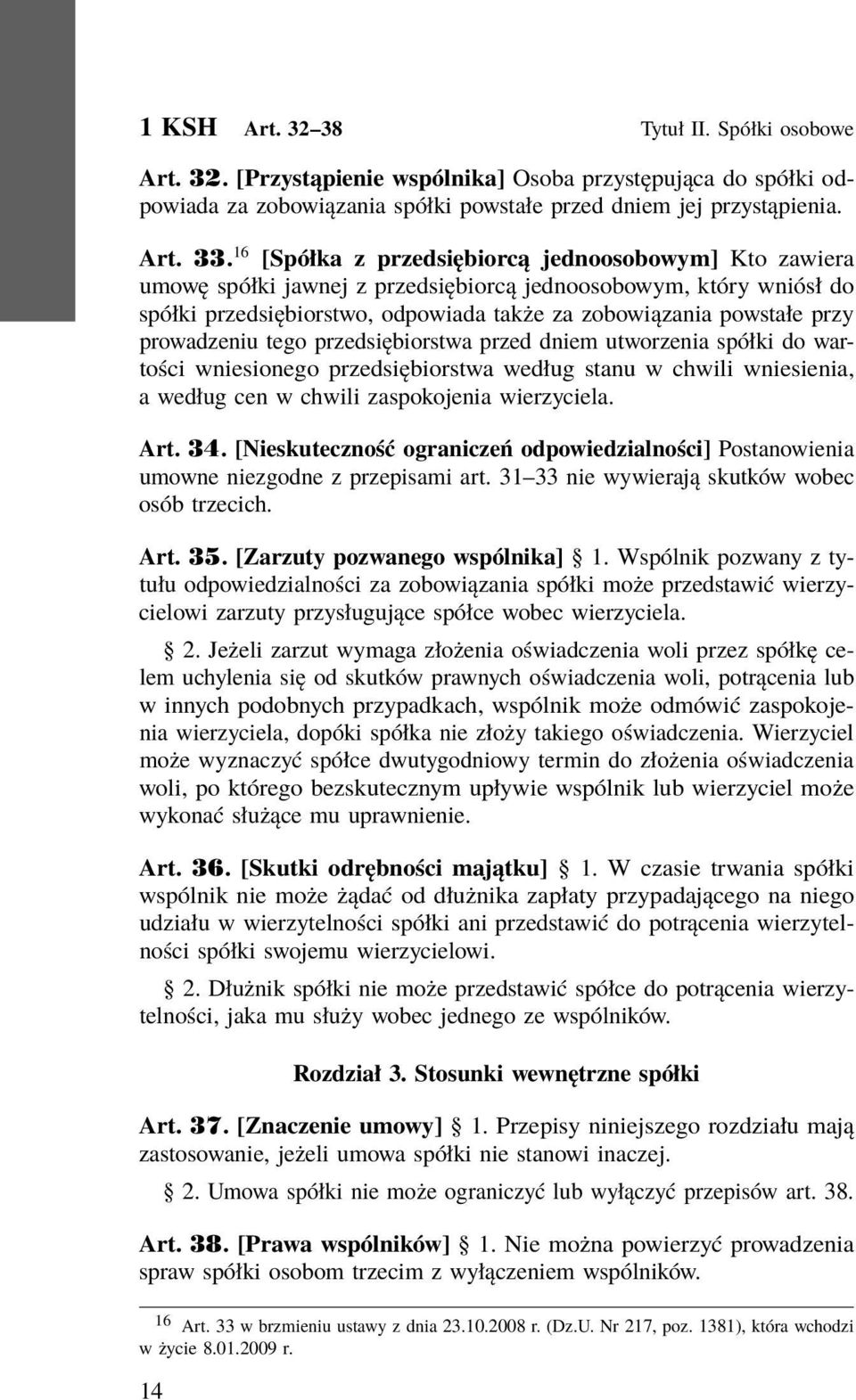 1 KSH Art. 32–38 Tytuł II. Spółki osobowe

Art. 32. [Przystąpienie wspólnika] Osoba przystępująca do spółki odpowiada za zobowiązania spółki powstałe przed dniem jej przystąpienia.

Art. 33.$^{16}$ [Spółka z przedsiębiorcą jednoosobowym] Kto zawiera umowę spółki jawnej z przedsiębiorcą jednoosobowym, który wniósł do spółki przedsiębiorstwo, odpowiada także za zobowiązania powstałe przy prowadzeniu tego przedsiębiorstwa przed dniem utworzenia spółki do wartości wniesionego przedsiębiorstwa według stanu w chwili wniesienia, a według cen w chwili zaspokojenia wierzyciela.

Art. 34. [Nieskuteczność ograniczeń odpowiedzialności] Postanowienia umowne niezgodne z przepisami art. 31–33 nie wywierają skutków wobec osób trzecich.

Art. 35. [Zarzuty pozwanego wspólnika] § 1. Wspólnik pozwany z tytułu odpowiedzialności za zobowiązania spółki może przedstawić wierzycielowi zarzuty przysługujące spółce wobec wierzyciela.

§ 2. Jeżeli zarzut wymaga złożenia oświadczenia woli przez spółkę celem uchylenia się od skutków prawnych oświadczenia woli, potrącenia lub w innych podobnych przypadkach, wspólnik może odmówić zaspokojenia wierzyciela, dopóki spółka nie złoży takiego oświadczenia. Wierzyciel może wyznaczyć spółce dwutygodniowy termin do złożenia oświadczenia woli, po którego bezskutecznym upływie wspólnik lub wierzyciel może wykonać służące mu uprawnienie.

Art. 36. [Skutki odrębności majątku] § 1. W czasie trwania spółki wspólnik nie może żądać od dłużnika zapłaty przypadającego na niego udziału w wierzytelności spółki ani przedstawić do potrącenia wierzytelności spółki swojemu wierzycielowi.

§ 2. Dłużnik spółki nie może przedstawić spółce do potrącenia wierzytelności, jaka mu służy wobec jednego ze wspólników.

Rozdział 3. Stosunki wewnętrzne spółki

Art. 37. [Znaczenie umowy] § 1. Przepisy niniejszego rozdziału mają zastosowanie, jeżeli umowa spółki nie stanowi inaczej.

§ 2. Umowa spółki nie może ograniczyć lub wyłączyć przepisów art. 38.

Art. 38. [Prawa wspólników] § 1. Nie można powierzyć prowadzenia spraw spółki osobom trzecim z wyłączeniem wspólników.

$^{16}$ Art. 33 w brzmieniu ustawy z dnia 23.10.2008 r. (Dz.U. Nr 217, poz. 1381), która wchodzi w życie 8.01.2009 r.

14